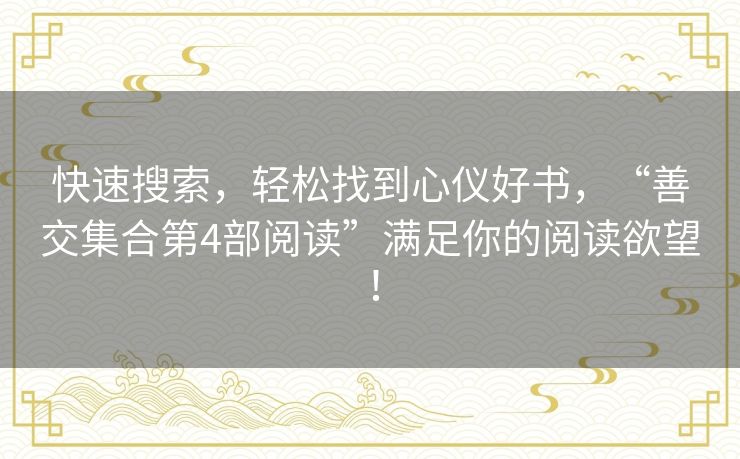 快速搜索，轻松找到心仪好书，“善交集合第4部阅读”满足你的阅读欲望！